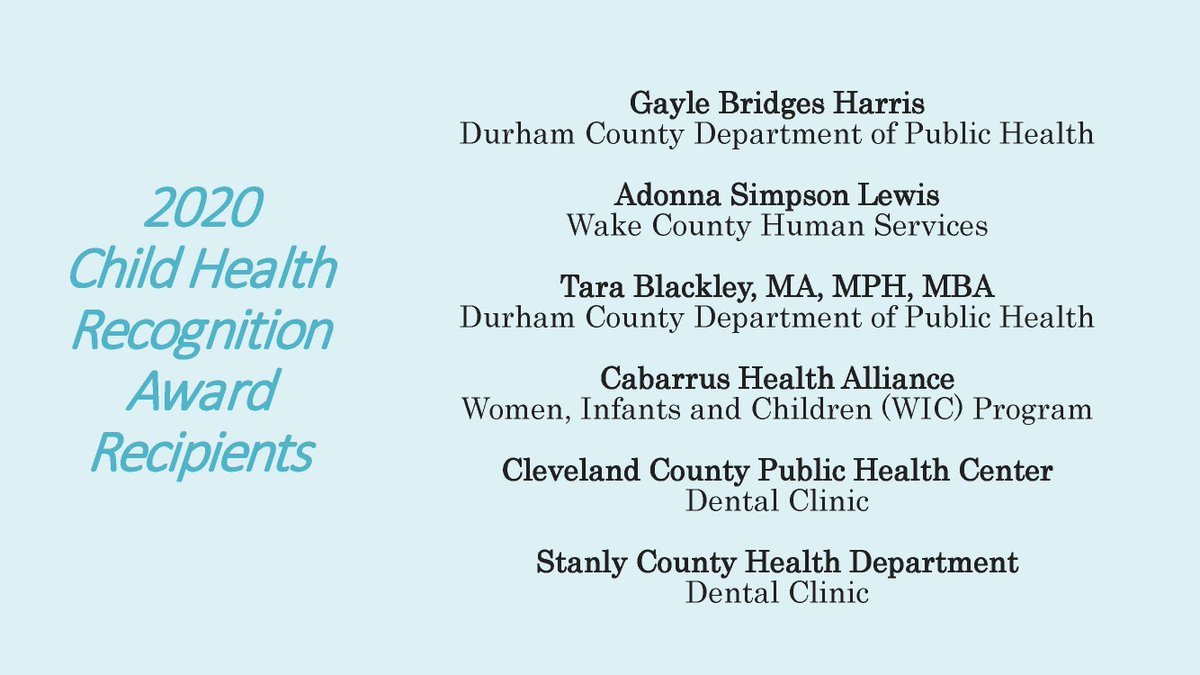 2020 Child Health Recognition Award Recipients

Gayle Bridges Harris
Durham County Department of Public Health

Adonna Simpson Lewis
Wake County Human Services

Tara Blackley, MA, MPH, MBA
Durham County Department of Public Health

Cabarrus Health Alliance
Women, Infants and Children (WIC) Program

Cleveland County Public Health Center
Dental Clinic

Stanly County Health Department
Dental Clinic